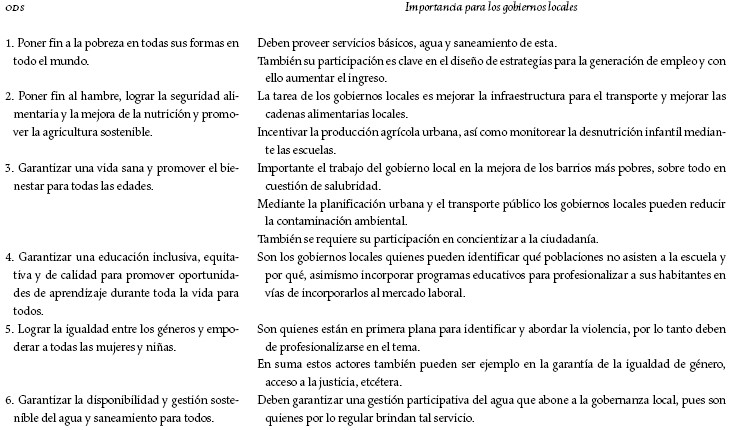 | ODS | Importancia para los gobiernos locales |
|---|---|
| 1. Poner fin a la pobreza en todas sus formas en todo el mundo. | Deben proveer servicios básicos, agua y saneamiento de esta. También su participación es clave en el diseño de estrategias para la generación de empleo y con ello aumentar el ingreso. |
| 2. Poner fin al hambre, lograr la seguridad alimentaria y la mejora de la nutrición y promover la agricultura sostenible. | La tarea de los gobiernos locales es mejorar la infraestructura para el transporte y mejorar las cadenas alimentarias locales. Incentivar la producción agrícola urbana, así como monitorear la desnutrición infantil mediante las escuelas. |
| 3. Garantizar una vida sana y promover el bienestar para todas las edades. | Importante el trabajo del gobierno local en la mejora de los barrios más pobres, sobre todo en cuestión de salubridad. Mediante la planificación urbana y el transporte público los gobiernos locales pueden reducir la contaminación ambiental. También se requiere su participación en concientizar a la ciudadanía. |
| 4. Garantizar una educación inclusiva, equitativa y de calidad para promover oportunidades de aprendizaje durante toda la vida para todos. | Son los gobiernos locales quienes pueden identificar qué poblaciones no asisten a la escuela y por qué, asimismo incorporar programas educativos para profesionalizar a sus habitantes en vías de incorporarlos al mercado laboral. |
| 5. Lograr la igualdad entre los géneros y empoderar a todas las mujeres y niñas. | Son quienes están en primera plana para identificar y abordar la violencia, por lo tanto deben de profesionalizarse en el tema. En suma estos actores también pueden ser ejemplo en la garantía de la igualdad de género, acceso a la justicia, etcétera. |
| 6. Garantizar la disponibilidad y gestión sostenible del agua y saneamiento para todos. | Deben garantizar una gestión participativa del agua que abone a la gobernanza local, pues son quienes por lo regular brindan tal servicio. |